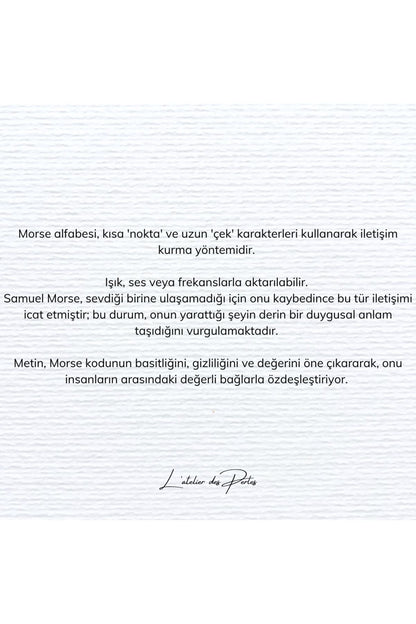 Morse alfabesi, kısa 'nokta' ve uzun 'çek' karakterleri kullanarak iletişim kurma yöntemidir.

Işık, ses veya frekanslarla aktarılabilir.
Samuel Morse, sevdiği birine ulaşamadığı için onu kaybedince bu tür iletişimi icat etmiştir; bu durum, onun yarattığı şeyin derin bir duygusal anlam taşıdığını vurgulamaktadır.

Metin, Morse kodunun basitliğini, gizliliğini ve değerini öne çıkararak, onu insanların arasındaki değerli bağlarla özdeşleştiriyor.

L'atelier des Perles